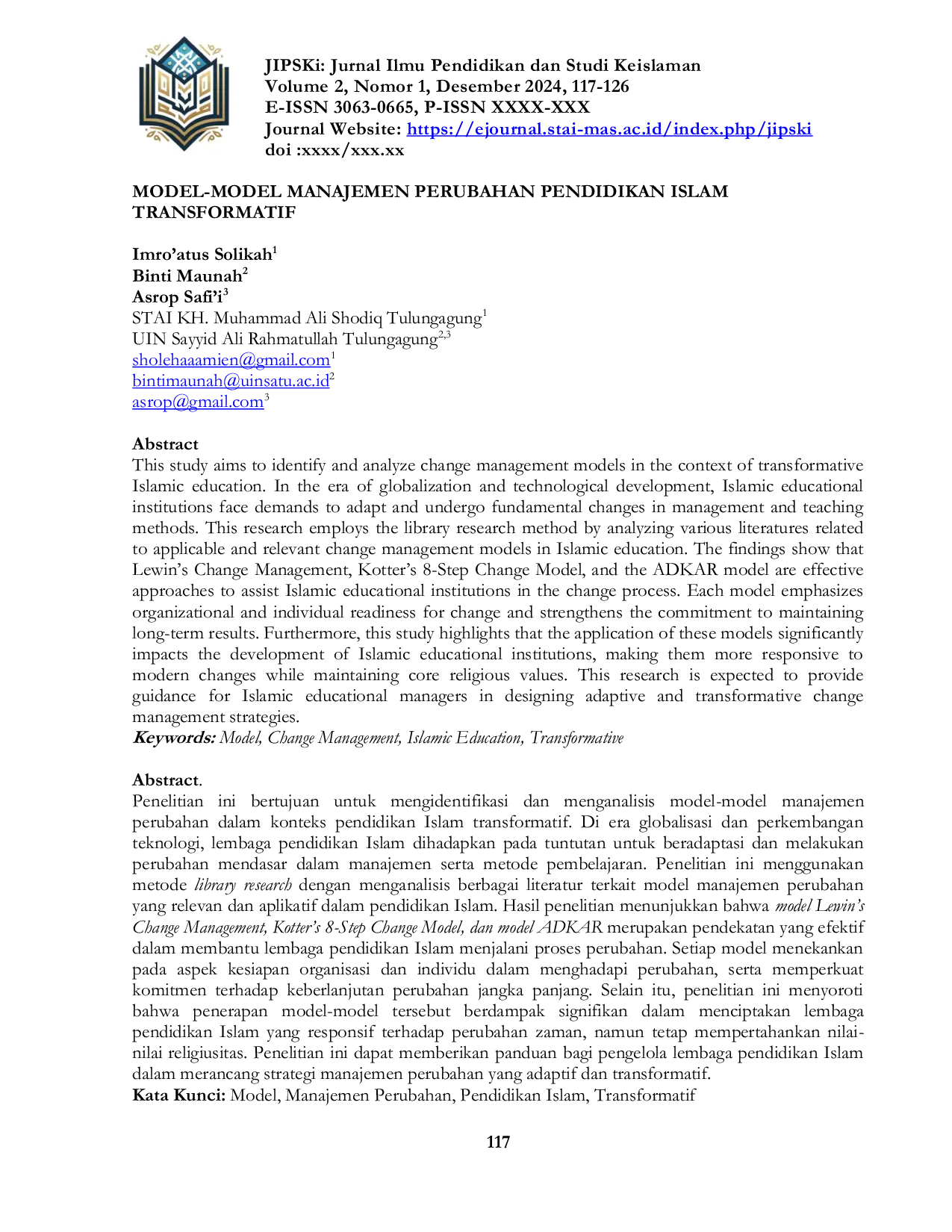 JIPSKi: Jurnal Ilmu Pendidikan dan Studi Keislaman
Volume 2, Nomor 1, Desember 2024, 117-126
E-ISSN 3063-0665, P-ISSN XXXX-XXX
Journal Website: https://ejournal.stai-mas.ac.id/index.php/jipski
doi :xxxx/xxx.xx

MODEL-MODEL MANAJEMEN PERUBAHAN PENDIDIKAN ISLAM TRANSFORMATIF

Imro'atus Solikah$^{1}$
Binti Maunah$^{2}$
Asrop Safi'i$^{3}$
STAI KH. Muhammad Ali Shodiq Tulungagung$^{1}$
UIN Sayyid Ali Rahmatullah Tulungagung$^{2,3}$
sholehaaamien@gmail.com$^{1}$
bintimaunah@uinsatu.ac.id$^{2}$
asrop@gmail.com$^{3}$

Abstract
This study aims to identify and analyze change management models in the context of transformative Islamic education. In the era of globalization and technological development, Islamic educational institutions face demands to adapt and undergo fundamental changes in management and teaching methods. This research employs the library research method by analyzing various literatures related to applicable and relevant change management models in Islamic education. The findings show that Lewin's Change Management, Kotter's 8-Step Change Model, and the ADKAR model are effective approaches to assist Islamic educational institutions in the change process. Each model emphasizes organizational and individual readiness for change and strengthens the commitment to maintaining long-term results. Furthermore, this study highlights that the application of these models significantly impacts the development of Islamic educational institutions, making them more responsive to modern changes while maintaining core religious values. This research is expected to provide guidance for Islamic educational managers in designing adaptive and transformative change management strategies.
Keywords: Model, Change Management, Islamic Education, Transformative

Abstract.
Penelitian ini bertujuan untuk mengidentifikasi dan menganalisis model-model manajemen perubahan dalam konteks pendidikan Islam transformatif. Di era globalisasi dan perkembangan teknologi, lembaga pendidikan Islam dihadapkan pada tuntutan untuk beradaptasi dan melakukan perubahan mendasar dalam manajemen serta metode pembelajaran. Penelitian ini menggunakan metode library research dengan menganalisis berbagai literatur terkait model manajemen perubahan yang relevan dan aplikatif dalam pendidikan Islam. Hasil penelitian menunjukkan bahwa model Lewin's Change Management, Kotter's 8-Step Change Model, dan model ADKAR merupakan pendekatan yang efektif dalam membantu lembaga pendidikan Islam menjalani proses perubahan. Setiap model menekankan pada aspek kesiapan organisasi dan individu dalam menghadapi perubahan, serta memperkuat komitmen terhadap keberlanjutan perubahan jangka panjang. Selain itu, penelitian ini menyoroti bahwa penerapan model-model tersebut berdampak signifikan dalam menciptakan lembaga pendidikan Islam yang responsif terhadap perubahan zaman, namun tetap mempertahankan nilai-nilai religiusitas. Penelitian ini dapat memberikan panduan bagi pengelola lembaga pendidikan Islam dalam merancang strategi manajemen perubahan yang adaptif dan transformatif.
Kata Kunci: Model, Manajemen Perubahan, Pendidikan Islam, Transformatif

117